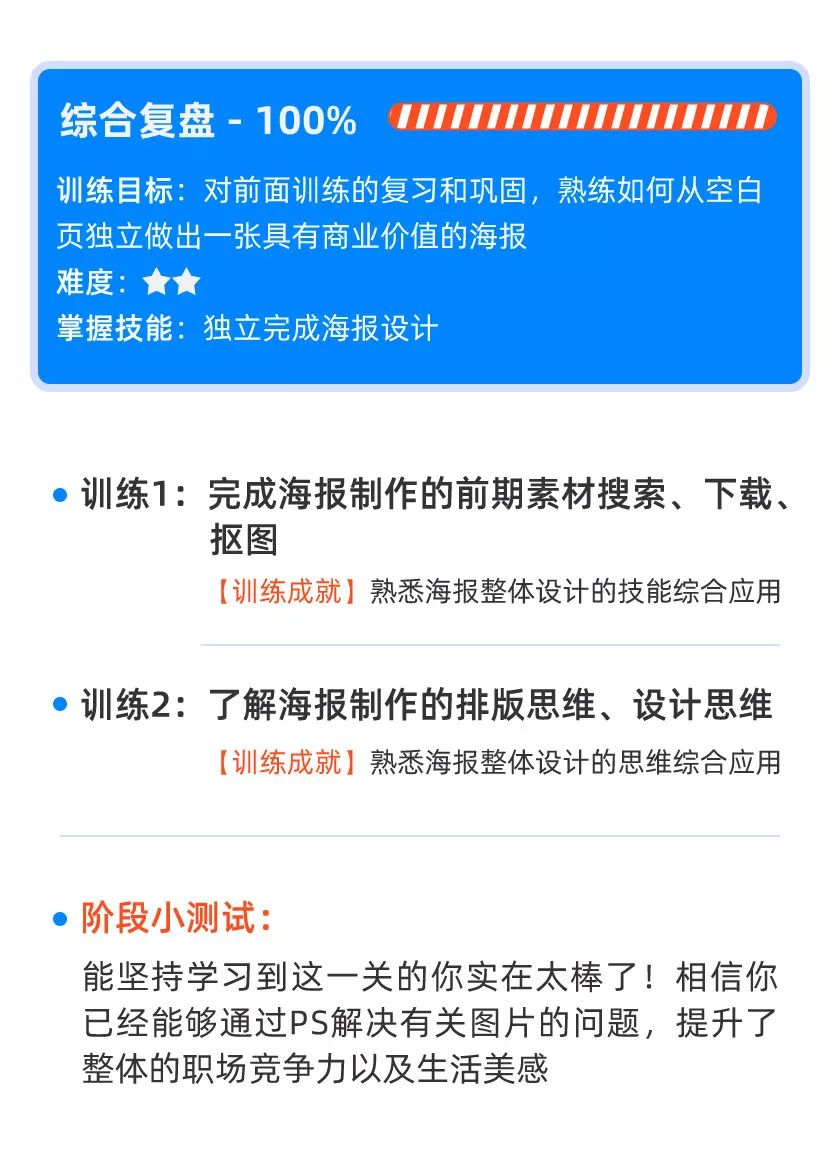 综合复盘 - 100%

训练目标：对前面训练的复习和巩固，熟练如何从空白页独立做出一张具有商业价值的海报
难度：★★
掌握技能：独立完成海报设计

训练1：完成海报制作的前期素材搜索、下载、抠图
【训练成就】熟悉海报整体设计的技能综合应用

训练2：了解海报制作的排版思维、设计思维
【训练成就】熟悉海报整体设计的思维综合应用

阶段小测试：
能坚持学习到这一关的你实在太棒了！相信你已经能够通过PS解决有关图片的问题，提升了整体的职场竞争力以及生活美感